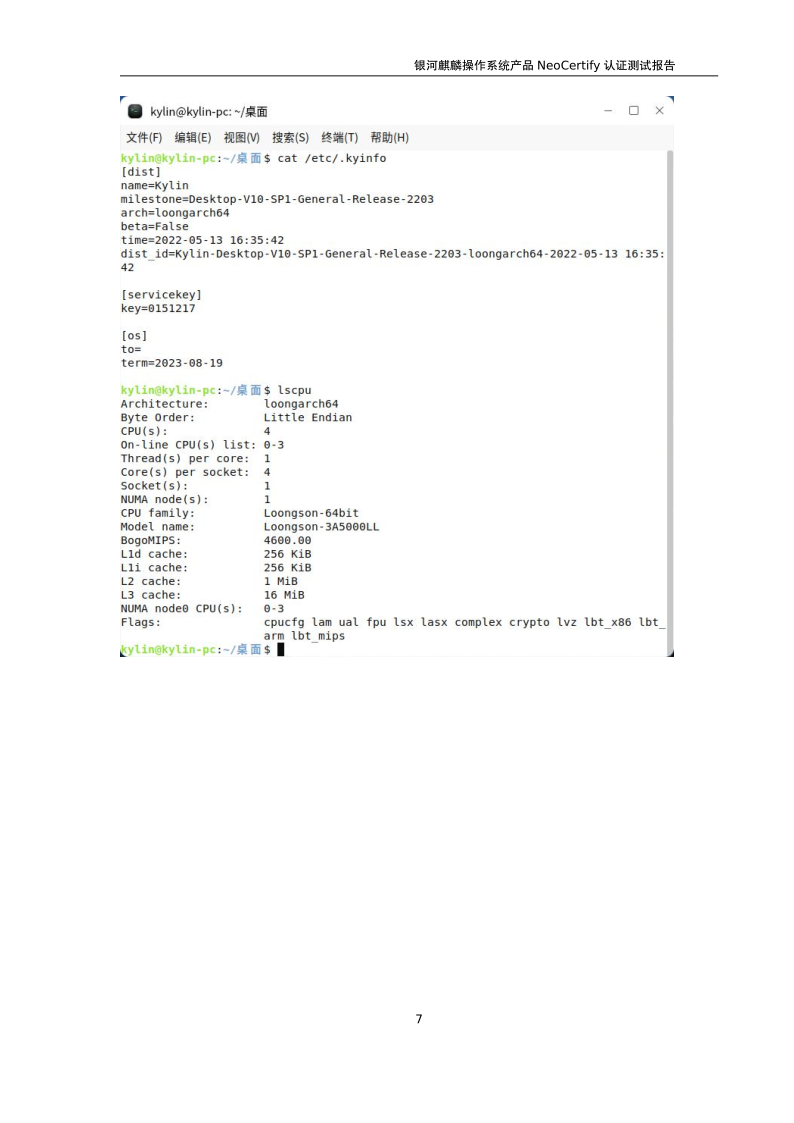 银河麒麟操作系统产品NeoCertify认证测试报告

kylin@kylin-pc: ~/桌面

文件(F) 编辑(E) 视图(V) 搜索(S) 终端(T) 帮助(H)

kylin@kylin-pc:~/桌面$ cat /etc/.kyinfo
[dist]
name=Kylin
milestone=Desktop-V10-SP1-General-Release-2203
arch=loongarch64
beta=False
time=2022-05-13 16:35:42
dist_id=Kylin-Desktop-V10-SP1-General-Release-2203-loongarch64-2022-05-13 16:35:42

[servicekey]
key=0151217

[os]
to=
term=2023-08-19

kylin@kylin-pc:~/桌面$ lscpu
Architecture: loongarch64
Byte Order: Little Endian
CPU(s): 4
On-line CPU(s) list: 0-3
Thread(s) per core: 1
Core(s) per socket: 4
Socket(s): 1
NUMA node(s): 1
CPU family: Loongson-64bit
Model name: Loongson-3A5000LL
BogoMIPS: 4600.00
L1d cache: 256 KiB
L1i cache: 256 KiB
L2 cache: 1 MiB
L3 cache: 16 MiB
NUMA node0 CPU(s): 0-3
Flags: cpucfg lam ual fpu lsx lasx complex crypto lvz lbt_x86 lbt_arm lbt_mips
kylin@kylin-pc:~/桌面$

7